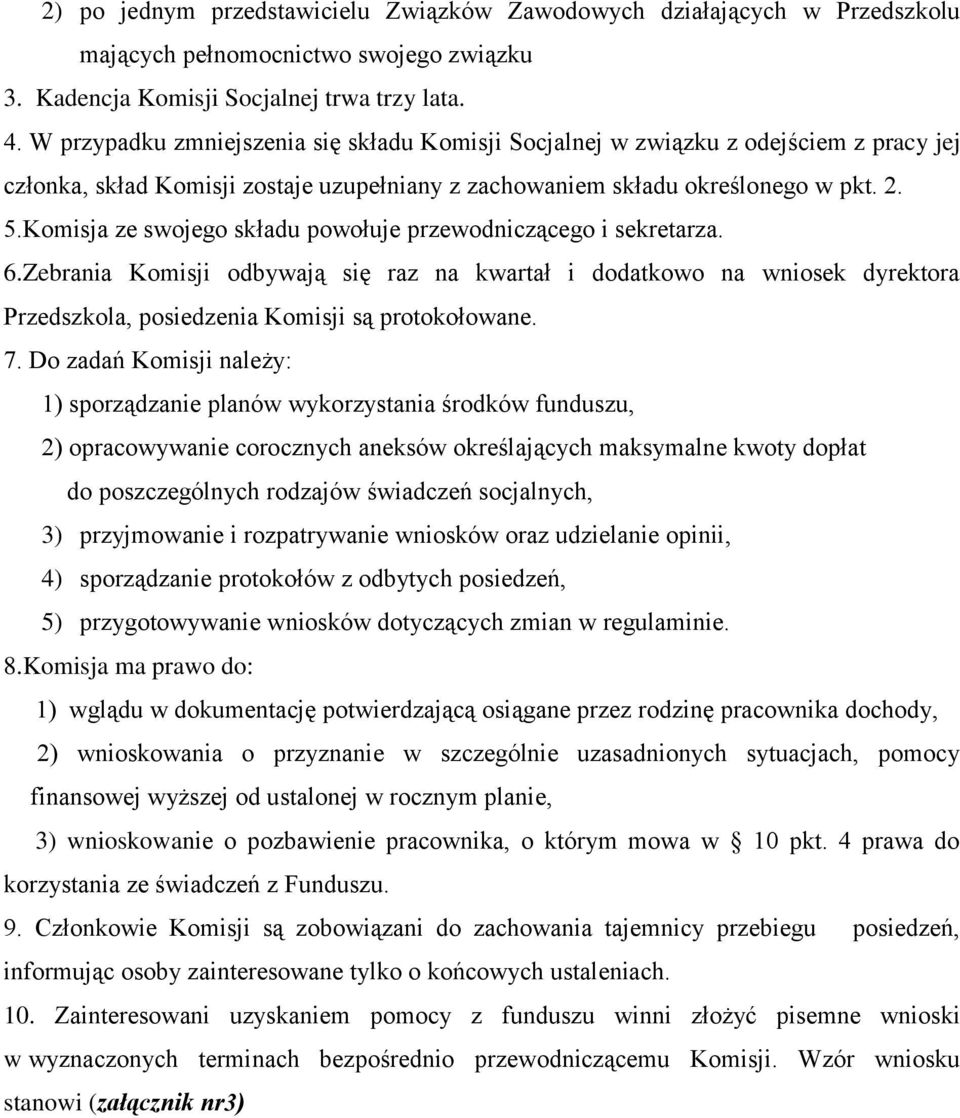 2) po jednym przedstawicielu Związków Zawodowych działających w Przedszkolu mających pełnomocnictwo swojego związku

3. Kadencja Komisji Socjalnej trwa trzy lata.

4. W przypadku zmniejszenia się składu Komisji Socjalnej w związku z odejściem z pracy jej członka, skład Komisji zostaje uzupełniany z zachowaniem składu określonego w pkt. 2.

5.Komisja ze swojego składu powołuje przewodniczącego i sekretarza.

6.Zebrania Komisji odbywają się raz na kwartał i dodatkowo na wniosek dyrektora Przedszkola, posiedzenia Komisji są protokołowane.

7. Do zadań Komisji należy:

1) sporządzanie planów wykorzystania środków funduszu,

2) opracowywanie corocznych aneksów określających maksymalne kwoty dopłat do poszczególnych rodzajów świadczeń socjalnych,

3) przyjmowanie i rozpatrywanie wniosków oraz udzielanie opinii,

4) sporządzanie protokołów z odbytych posiedzeń,

5) przygotowywanie wniosków dotyczących zmian w regulaminie.

8.Komisja ma prawo do:

1) wglądu w dokumentację potwierdzającą osiągane przez rodzinę pracownika dochody,

2) wnioskowania o przyznanie w szczególnie uzasadnionych sytuacjach, pomocy finansowej wyższej od ustalonej w rocznym planie,

3) wnioskowanie o pozbawienie pracownika, o którym mowa w § 10 pkt. 4 prawa do korzystania ze świadczeń z Funduszu.

9. Członkowie Komisji są zobowiązani do zachowania tajemnicy przebiegu posiedzeń, informując osoby zainteresowane tylko o końcowych ustaleniach.

10. Zainteresowani uzyskaniem pomocy z funduszu winni złożyć pisemne wnioski w wyznaczonych terminach bezpośrednio przewodniczącemu Komisji. Wzór wniosku stanowi (załącznik nr3)